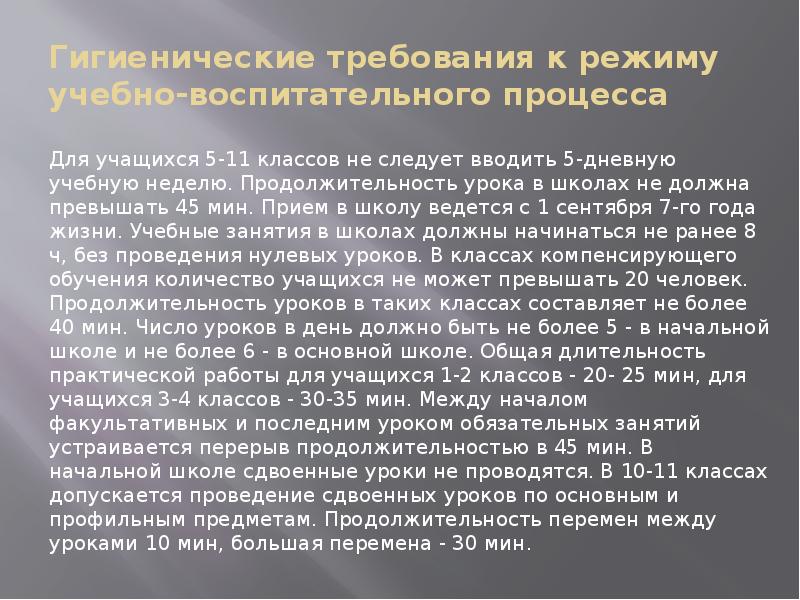 Гигиенические требования к режиму учебно-воспитательного процесса

Для учащихся 5-11 классов не следует вводить 5-дневную учебную неделю. Продолжительность урока в школах не должна превышать 45 мин. Прием в школу ведется с 1 сентября 7-го года жизни. Учебные занятия в школах должны начинаться не ранее 8 ч, без проведения нулевых уроков. В классах компенсирующего обучения количество учащихся не может превышать 20 человек. Продолжительность уроков в таких классах составляет не более 40 мин. Число уроков в день должно быть не более 5 - в начальной школе и не более 6 - в основной школе. Общая длительность практической работы для учащихся 1-2 классов - 20- 25 мин, для учащихся 3-4 классов - 30-35 мин. Между началом факультативных и последним уроком обязательных занятий устраивается перерыв продолжительностью в 45 мин. В начальной школе сдвоенные уроки не проводятся. В 10-11 классах допускается проведение сдвоенных уроков по основным и профильным предметам. Продолжительность перемен между уроками 10 мин, большая перемена - 30 мин.